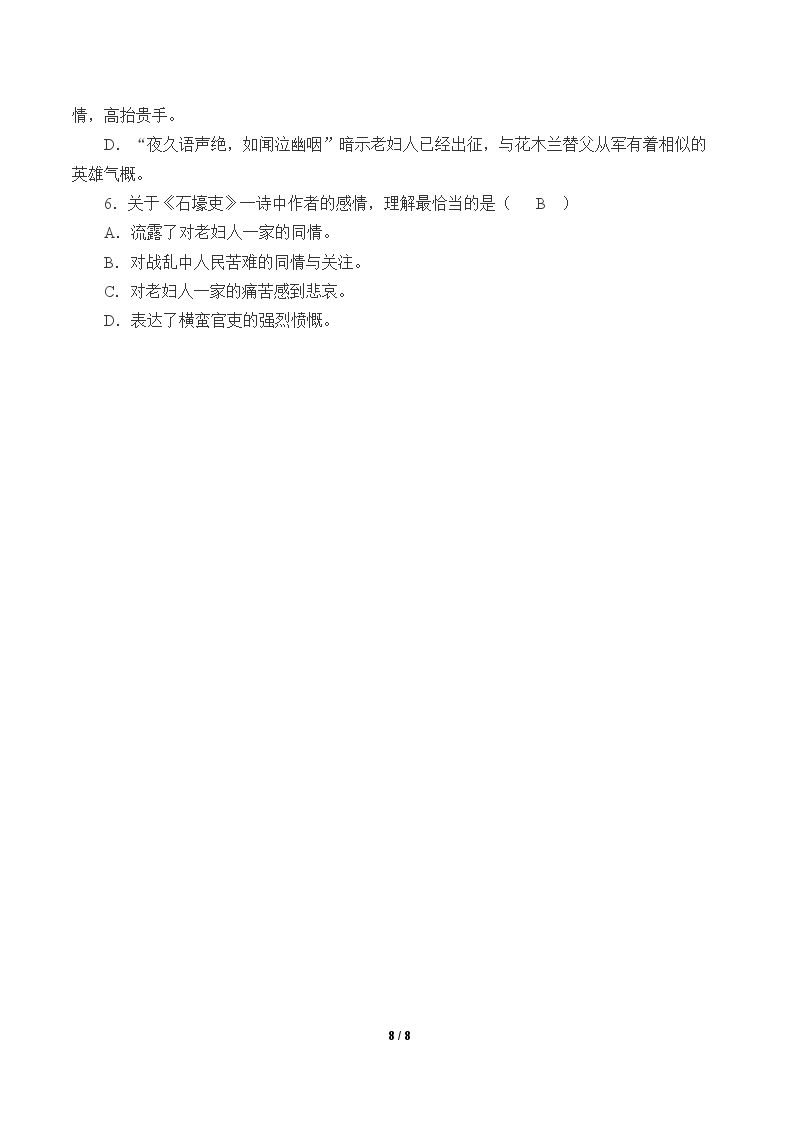 情，高抬贵手。

D．“夜久语声绝，如闻泣幽咽”暗示老妇人已经出征，与花木兰替父从军有着相似的英雄气概。

6．关于《石壕吏》一诗中作者的感情，理解最恰当的是（ B ）

A．流露了对老妇人一家的同情。

B．对战乱中人民苦难的同情与关注。

C．对老妇人一家的痛苦感到悲哀。

D．表达了横蛮官吏的强烈愤慨。

8 / 8